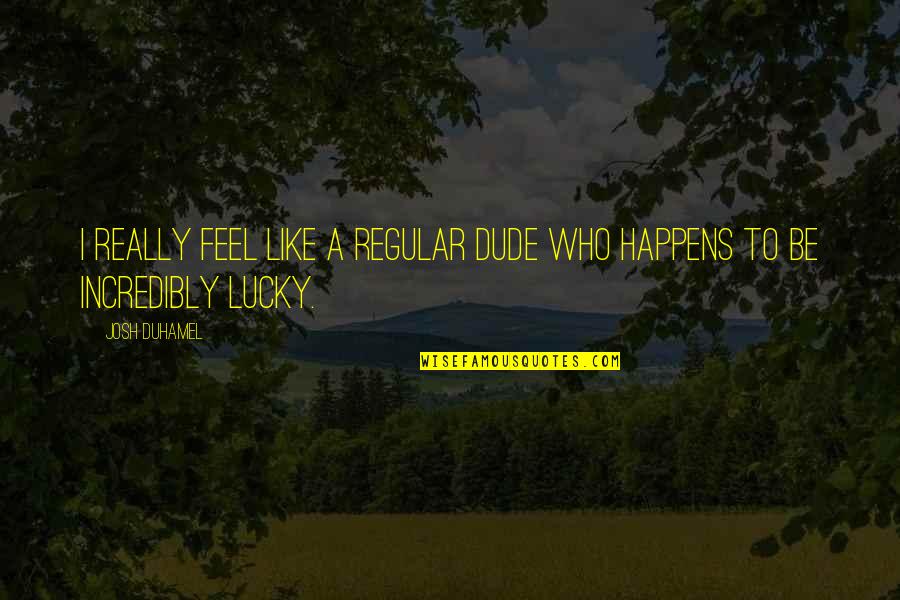 I REALLY FEEL LIKE A REGULAR DUDE WHO HAPPENS TO BE INCREDIBLY LUCKY.

JOSH DUHAMEL

WISEFAMOUSQUOTES.COM